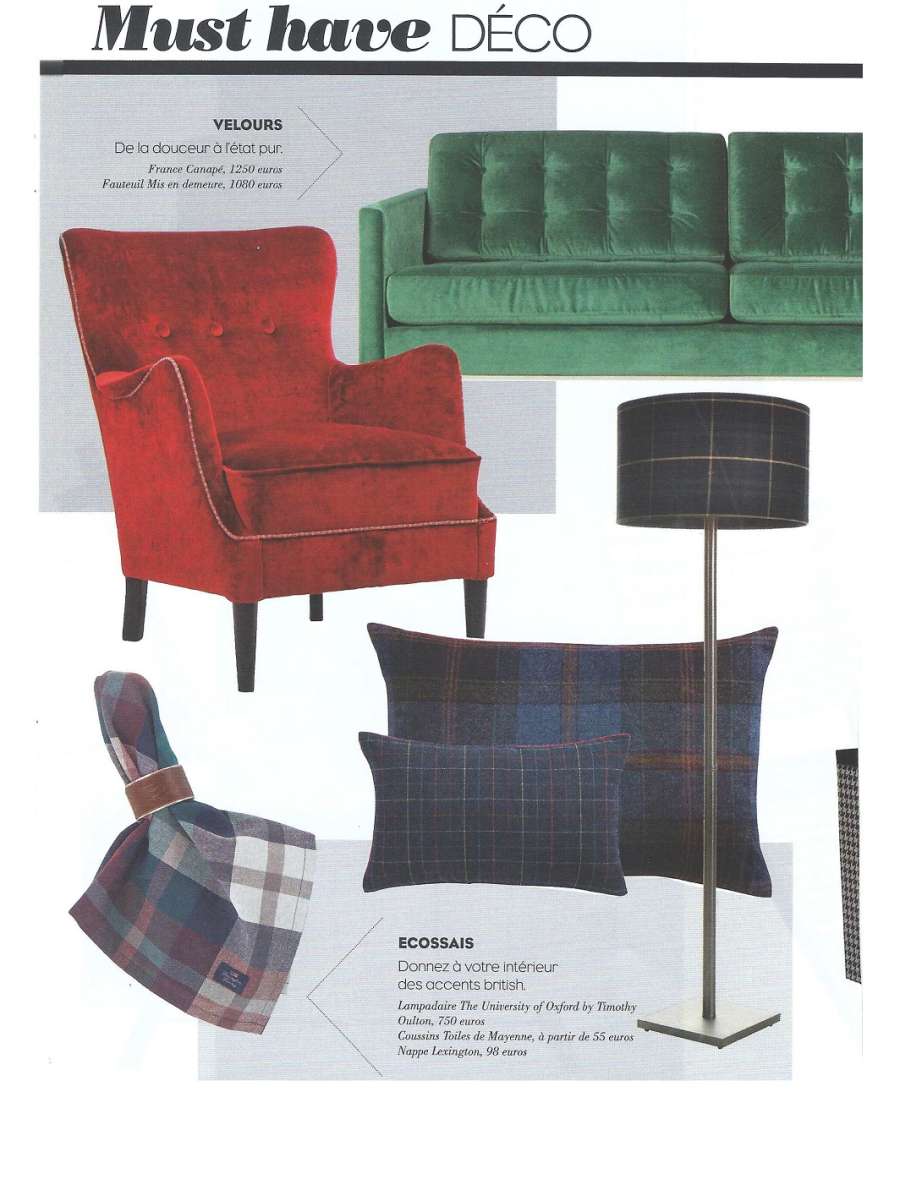 Must have DÉCO

VELOURS

De la douceur à l'état pur.

France Canapé, 1250 euros
Fauteuil Mis en demeure, 1080 euros

ECOSSAIS

Donnez à votre intérieur des accents british.

Lampadaire The University of Oxford by Timothy Oulton, 750 euros
Coussins Toiles de Mayenne, à partir de 55 euros
Nappe Lexington, 98 euros